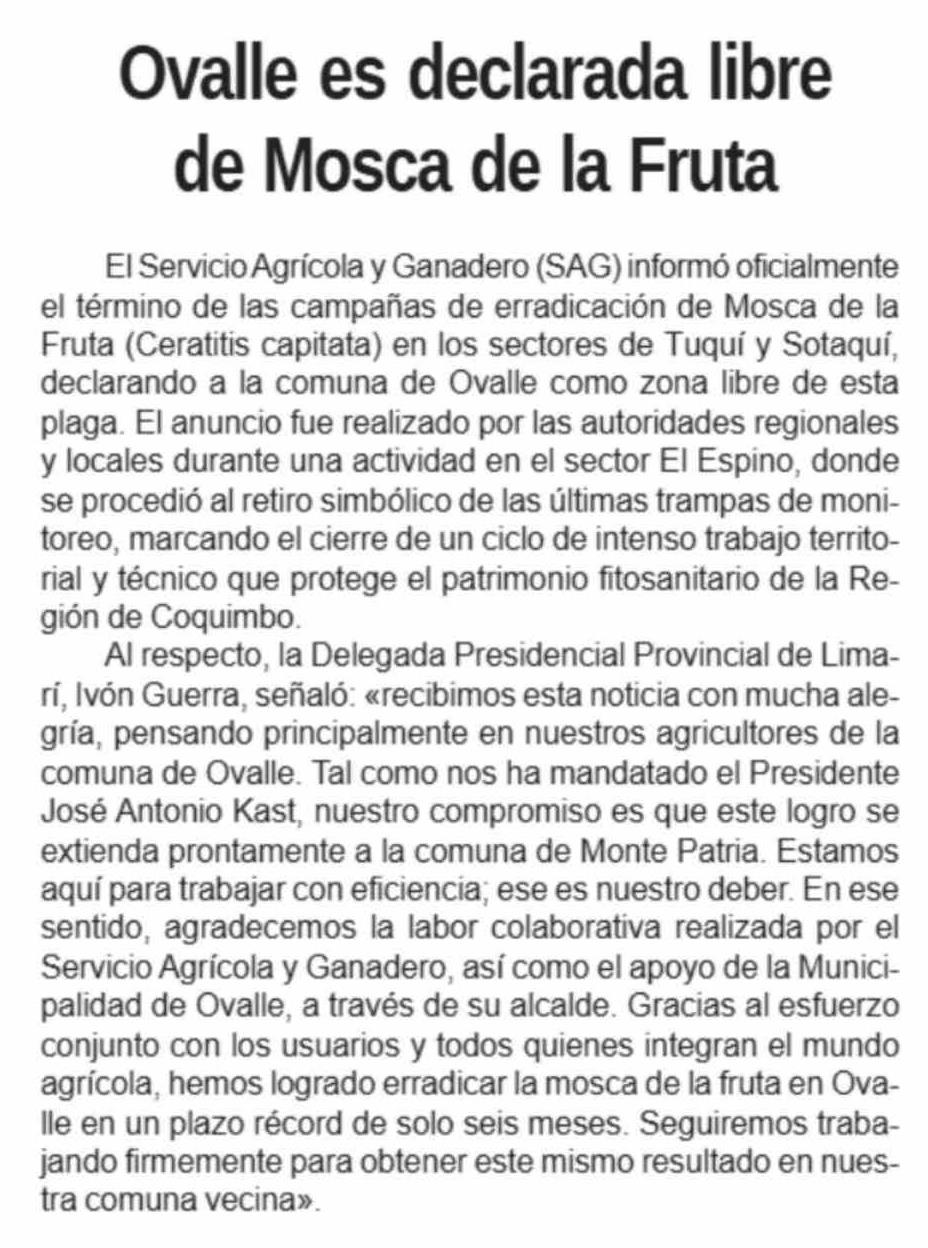 Ovalle es declarada libre de Mosca de la Fruta

El Servicio Agrícola y Ganadero (SAG) informó oficialmente el término de las campañas de erradicación de Mosca de la Fruta (Ceratitis capitata) en los sectores de Tuquí y Sotaquí, declarando a la comuna de Ovalle como zona libre de esta plaga. El anuncio fue realizado por las autoridades regionales y locales durante una actividad en el sector El Espino, donde se procedió al retiro simbólico de las últimas trampas de monitoreo, marcando el cierre de un ciclo de intenso trabajo territorial y técnico que protege el patrimonio fitosanitario de la Región de Coquimbo.

Al respecto, la Delegada Presidencial Provincial de Limarí, Ivón Guerra, señaló: «recibimos esta noticia con mucha alegría, pensando principalmente en nuestros agricultores de la comuna de Ovalle. Tal como nos ha mandatado el Presidente José Antonio Kast, nuestro compromiso es que este logro se extienda prontamente a la comuna de Monte Patria. Estamos aquí para trabajar con eficiencia; ese es nuestro deber. En ese sentido, agradecemos la labor colaborativa realizada por el Servicio Agrícola y Ganadero, así como el apoyo de la Municipalidad de Ovalle, a través de su alcalde. Gracias al esfuerzo conjunto con los usuarios y todos quienes integran el mundo agrícola, hemos logrado erradicar la mosca de la fruta en Ovalle en un plazo récord de solo seis meses. Seguiremos trabajando firmemente para obtener este mismo resultado en nuestra comuna vecina».